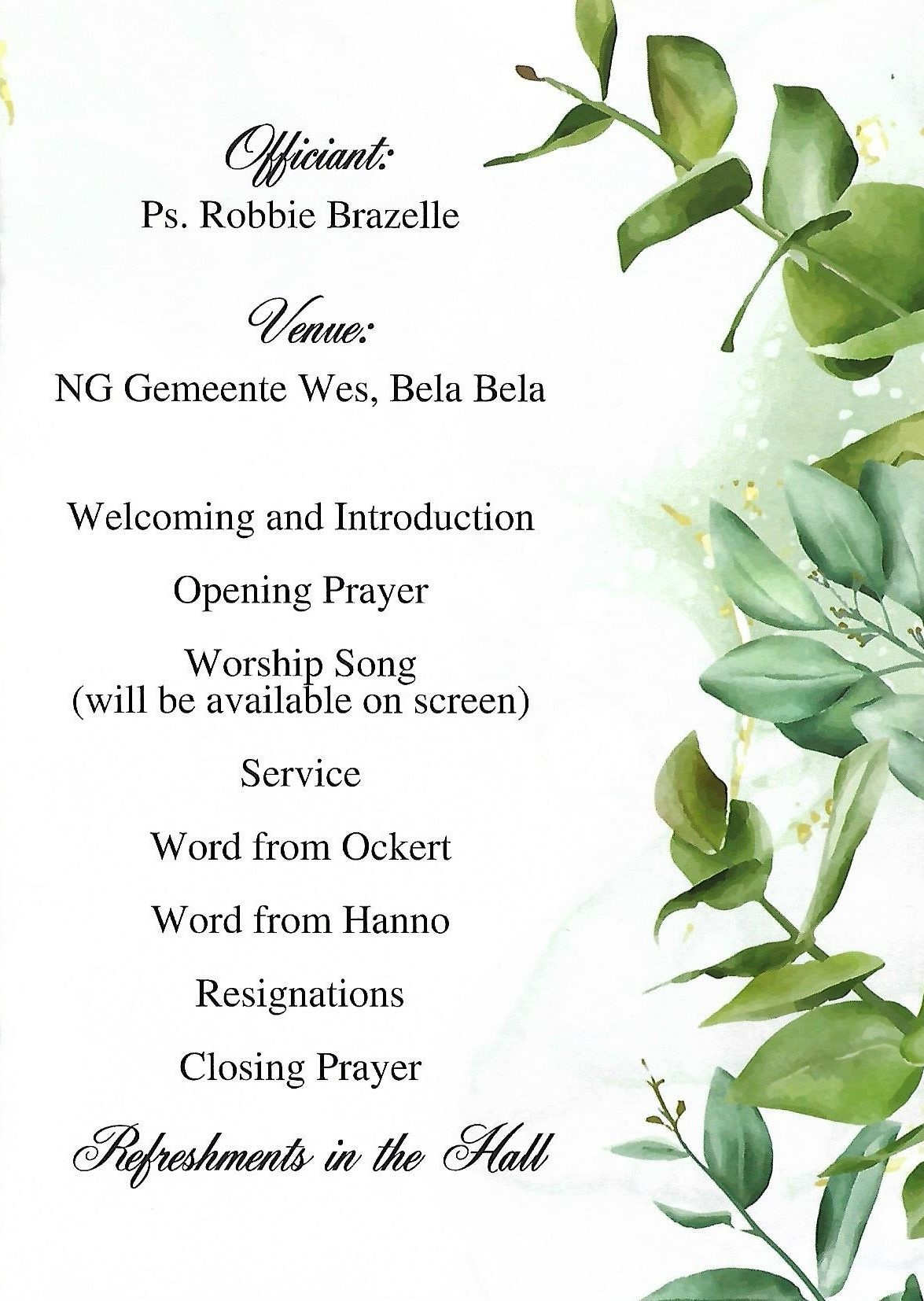 Officiant:
Ps. Robbie Brazelle

Venue:
NG Gemeente Wes, Bela Bela

Welcoming and Introduction

Opening Prayer

Worship Song
(will be available on screen)

Service

Word from Ockert

Word from Hanno

Resignations

Closing Prayer

Refreshments in the Hall